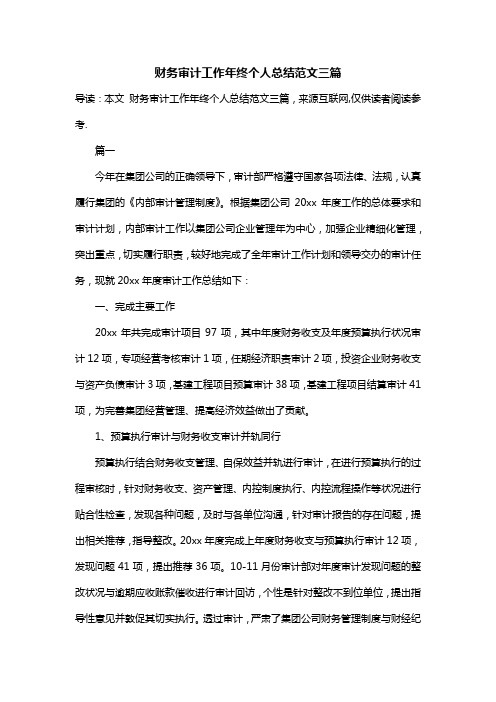 财务审计工作年终个人总结范文三篇

导读：本文 财务审计工作年终个人总结范文三篇，来源互联网,仅供读者阅读参考.

篇一

今年在集团公司的正确领导下，审计部严格遵守国家各项法律、法规，认真履行集团的《内部审计管理制度》。根据集团公司 20xx 年度工作的总体要求和审计计划，内部审计工作以集团公司企业管理年为中心，加强企业精细化管理，突出重点，切实履行职责，较好地完成了全年审计工作计划和领导交办的审计任务，现就 20xx 年度审计工作总结如下：

一、完成主要工作

20xx 年共完成审计项目 97 项，其中年度财务收支及年度预算执行状况审计 12 项，专项经营考核审计 1 项，任期经济职责审计 2 项，投资企业财务收支与资产负债审计 3 项，基建工程项目预算审计 38 项，基建工程项目结算审计 41 项，为完善集团经营管理、提高经济效益做出了贡献。

1、预算执行审计与财务收支审计并轨同行

预算执行结合财务收支管理、自保效益并轨进行审计，在进行预算执行的过程审核时，针对财务收支、资产管理、内控制度执行、内控流程操作等状况进行贴合性检查，发现各种问题，及时与各单位沟通，针对审计报告的存在问题，提出相关推荐，指导整改。20xx 年度完成上年度财务收支与预算执行审计 12 项，发现问题 41 项，提出推荐 36 项。10-11 月份审计部对年度审计发现问题的整改状况与逾期应收账款催收进行审计回访，个性是针对整改不到位单位，提出指导性意见并敦促其切实执行。透过审计，严肃了集团公司财务管理制度与财经纪